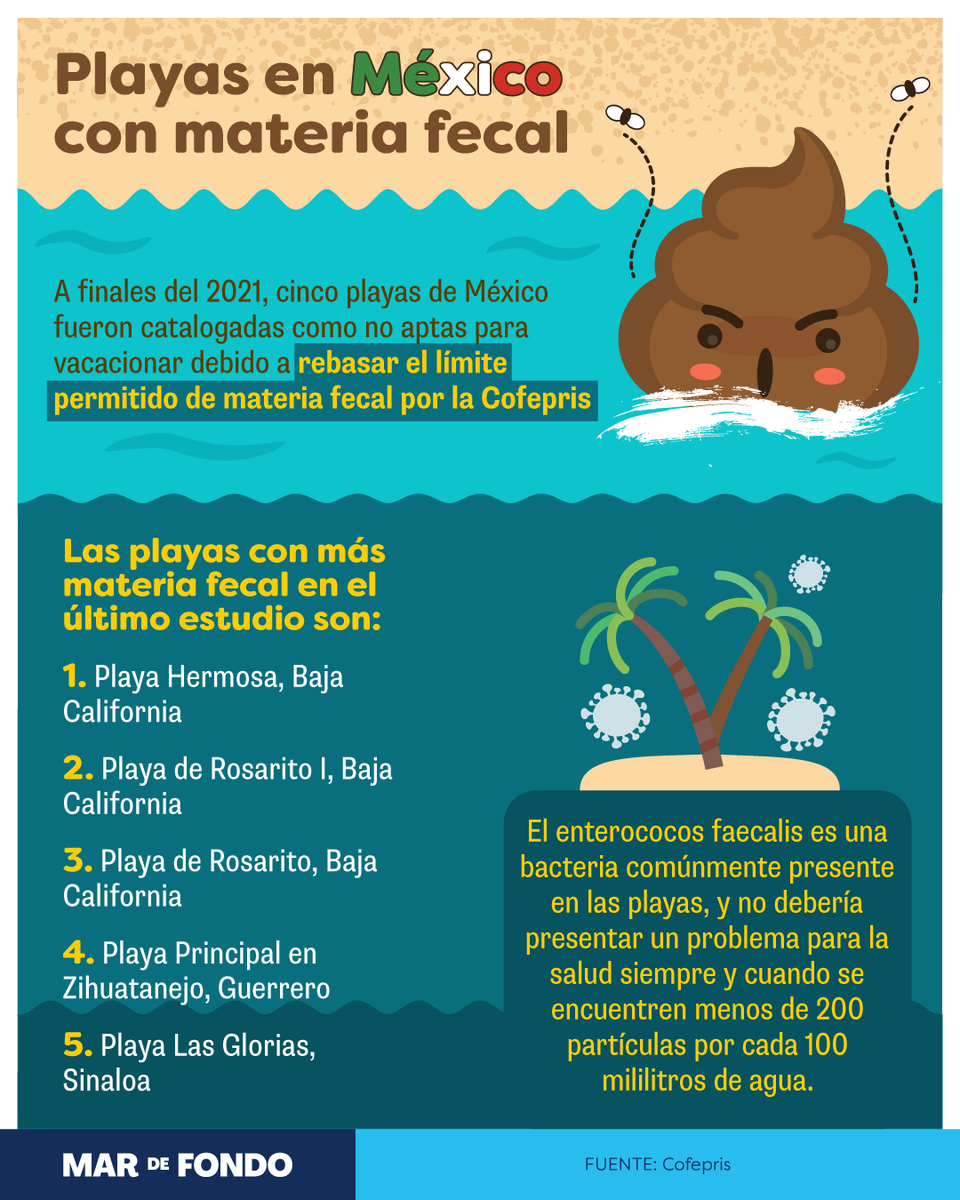 Playas en México con materia fecal

A finales del 2021, cinco playas de México fueron catalogadas como no aptas para vacacionar debido a rebasar el límite permitido de materia fecal por la Cofepris

Las playas con más materia fecal en el último estudio son:

1. Playa Hermosa, Baja California

2. Playa de Rosarito I, Baja California

3. Playa de Rosarito, Baja California

4. Playa Principal en Zihuatanejo, Guerrero

5. Playa Las Glorias, Sinaloa

El enterococos faecalis es una bacteria comúnmente presente en las playas, y no debería presentar un problema para la salud siempre y cuando se encuentren menos de 200 partículas por cada 100 mililitros de agua.

MAR DE FONDO

FUENTE: Cofepris